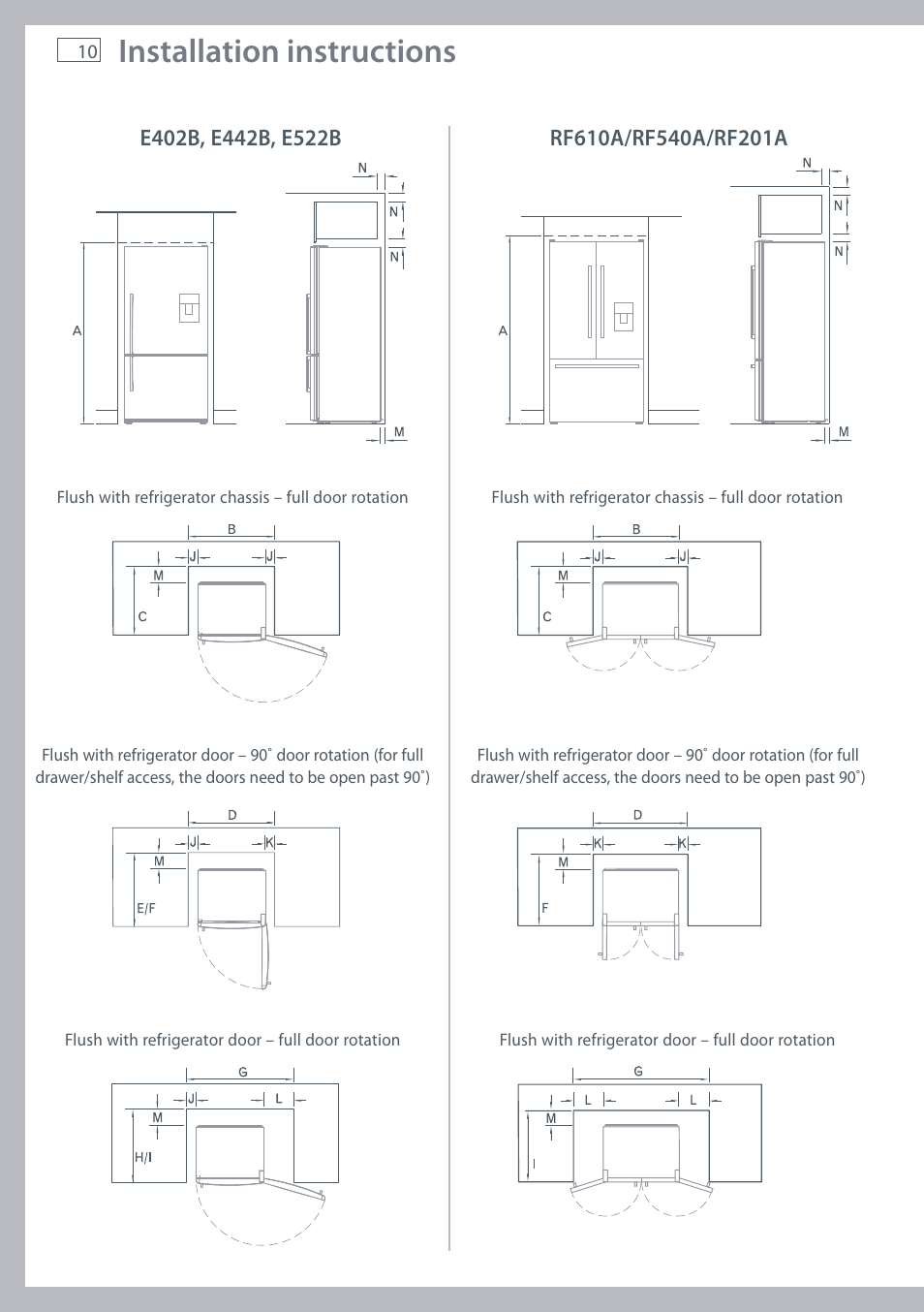 10 Installation instructions

E402B, E442B, E522B

N
N
N
A
M

Flush with refrigerator chassis – full door rotation

B
J J
M
C

Flush with refrigerator door – 90˚ door rotation (for full drawer/shelf access, the doors need to be open past 90˚)

D
J K
M
E/F

Flush with refrigerator door – full door rotation

G
J L
M
H/I

RF610A/RF540A/RF201A

N
N
N
A
M

Flush with refrigerator chassis – full door rotation

B
J J
M
C

Flush with refrigerator door – 90˚ door rotation (for full drawer/shelf access, the doors need to be open past 90˚)

D
K K
M
F

Flush with refrigerator door – full door rotation

G
L L
M
I